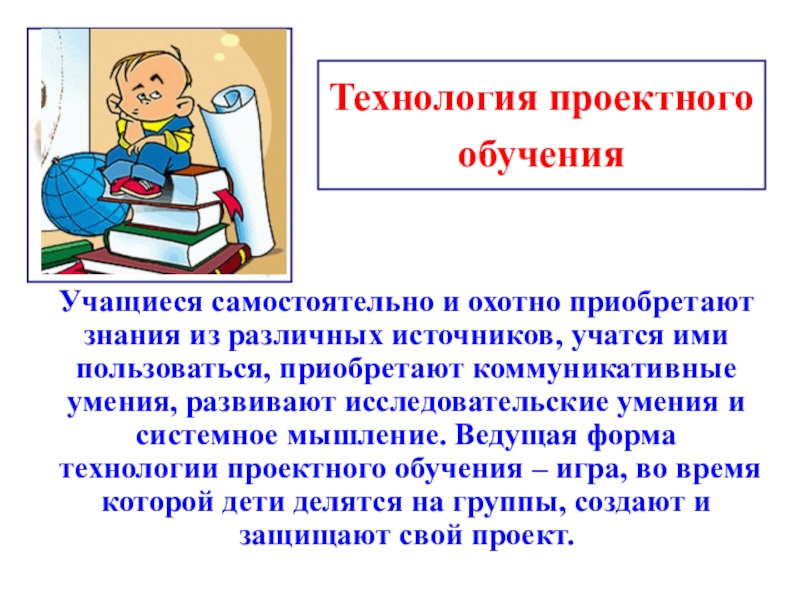 Технология проектного обучения

Учащиеся самостоятельно и охотно приобретают знания из различных источников, учатся ими пользоваться, приобретают коммуникативные умения, развивают исследовательские умения и системное мышление. Ведущая форма технологии проектного обучения – игра, во время которой дети делятся на группы, создают и защищают свой проект.